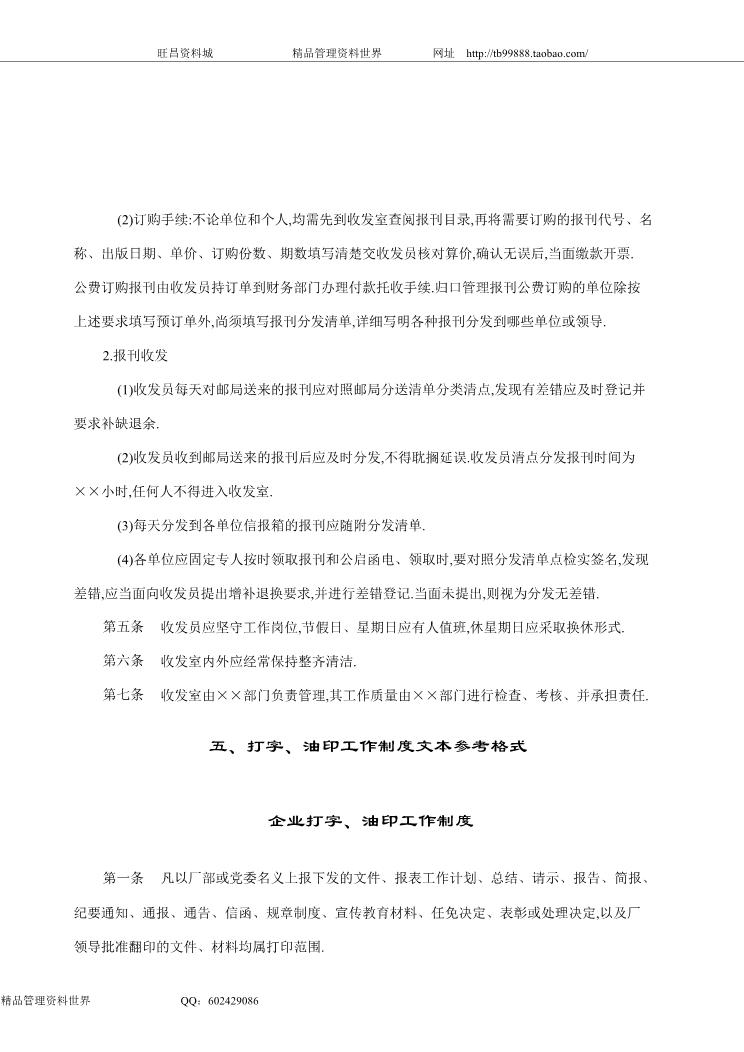 旺昌资料城　　　　　　精品管理资料世界　　　　网址　http://tb99888.taobao.com/

(2)订购手续:不论单位和个人,均需先到收发室查阅报刊目录,再将需要订购的报刊代号、名称、出版日期、单价、订购份数、期数填写清楚交收发员核对算价,确认无误后,当面缴款开票.公费订购报刊由收发员持订单到财务部门办理付款托收手续.归口管理报刊公费订购的单位除按上述要求填写预订单外,尚须填写报刊分发清单,详细写明各种报刊分发到哪些单位或领导.

2.报刊收发

(1)收发员每天对邮局送来的报刊应对照邮局分送清单分类清点,发现有差错应及时登记并要求补缺退余.

(2)收发员收到邮局送来的报刊后应及时分发,不得耽搁延误.收发员清点分发报刊时间为××小时,任何人不得进入收发室.

(3)每天分发到各单位信报箱的报刊应随附分发清单.

(4)各单位应固定专人按时领取报刊和公启函电、领取时,要对照分发清单点检实签名,发现差错,应当面向收发员提出增补退换要求,并进行差错登记.当面未提出,则视为分发无差错.

第五条　收发员应坚守工作岗位,节假日、星期日应有人值班,休星期日应采取换休形式.

第六条　收发室内外应经常保持整齐清洁.

第七条　收发室由××部门负责管理,其工作质量由××部门进行检查、考核、并承担责任.

五、打字、油印工作制度文本参考格式

企业打字、油印工作制度

第一条　凡以厂部或党委名义上报下发的文件、报表工作计划、总结、请示、报告、简报、纪要通知、通报、通告、信函、规章制度、宣传教育材料、任免决定、表彰或处理决定,以及厂领导批准翻印的文件、材料均属打印范围.

精品管理资料世界　　　　QQ：602429086